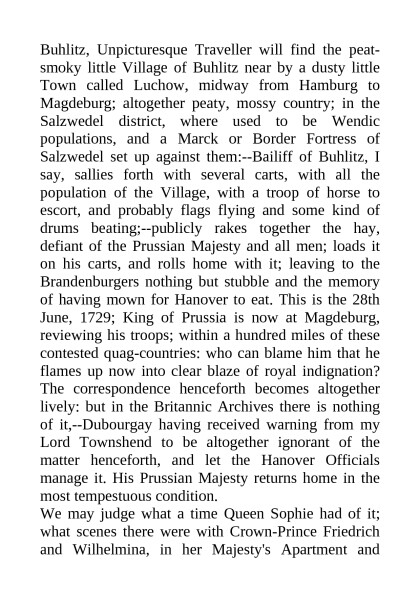 Buhlitz, Unpicturesque Traveller will find the peat-smoky little Village of Buhlitz near by a dusty little Town called Luchow, midway from Hamburg to Magdeburg; altogether peaty, mossy country; in the Salzwedel district, where used to be Wendic populations, and a Marck or Border Fortress of Salzwedel set up against them:--Bailiff of Buhlitz, I say, sallies forth with several carts, with all the population of the Village, with a troop of horse to escort, and probably flags flying and some kind of drums beating;--publicly rakes together the hay, defiant of the Prussian Majesty and all men; loads it on his carts, and rolls home with it; leaving to the Brandenburgers nothing but stubble and the memory of having mown for Hanover to eat. This is the 28th June, 1729; King of Prussia is now at Magdeburg, reviewing his troops; within a hundred miles of these contested quag-countries: who can blame him that he flames up now into clear blaze of royal indignation? The correspondence henceforth becomes altogether lively: but in the Britannic Archives there is nothing of it,--Dubourgay having received warning from my Lord Townshend to be altogether ignorant of the matter henceforth, and let the Hanover Officials manage it. His Prussian Majesty returns home in the most tempestuous condition.
We may judge what a time Queen Sophie had of it; what scenes there were with Crown-Prince Friedrich and Wilhelmina, in her Majesty's Apartment and